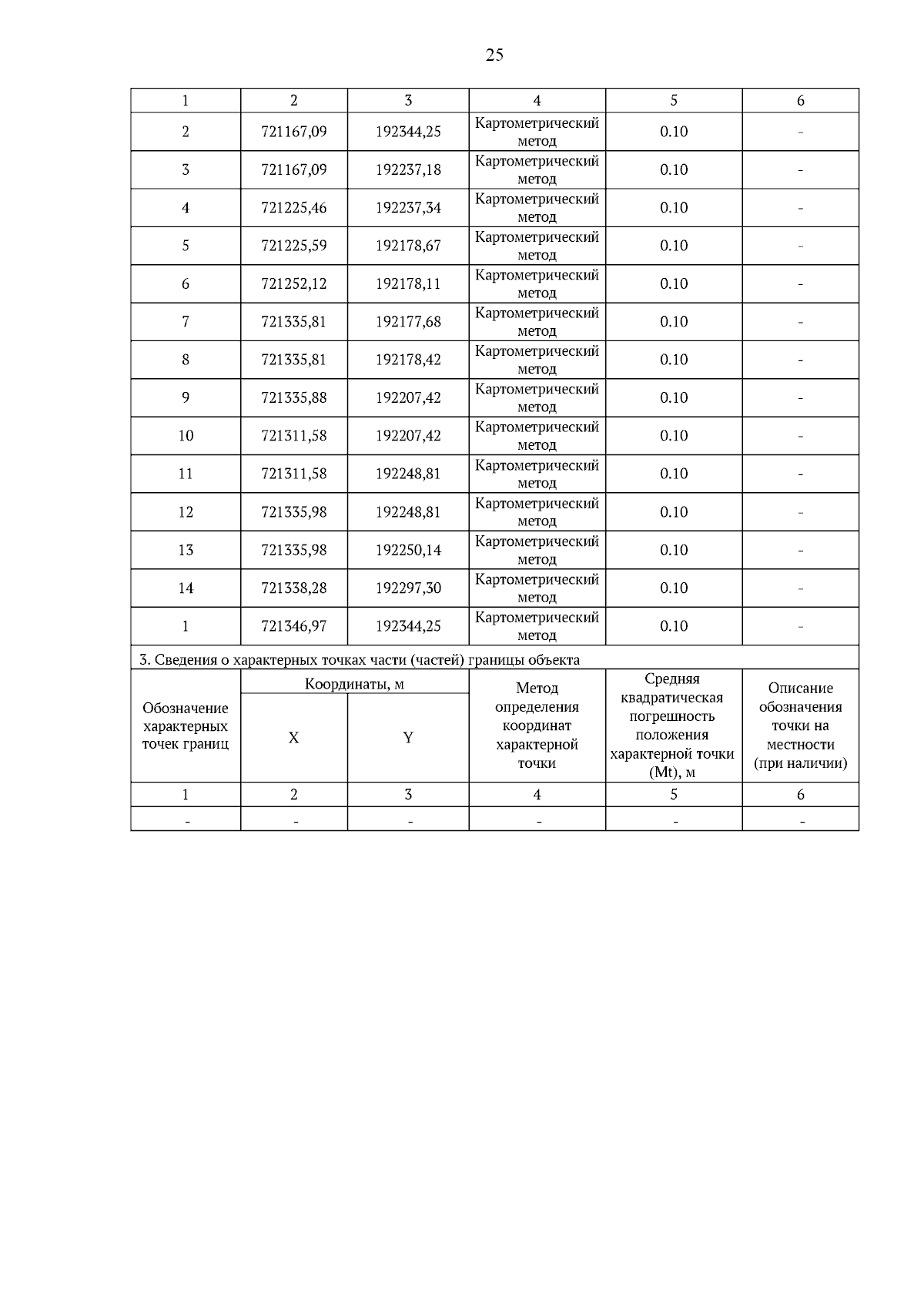 25

| 1 | 2 | 3 | 4 | 5 | 6 |
|---|---|---|---|---|---|
| 2 | 721167,09 | 192344,25 | Картометрический метод | 0.10 | - |
| 3 | 721167,09 | 192237,18 | Картометрический метод | 0.10 | - |
| 4 | 721225,46 | 192237,34 | Картометрический метод | 0.10 | - |
| 5 | 721225,59 | 192178,67 | Картометрический метод | 0.10 | - |
| 6 | 721252,12 | 192178,11 | Картометрический метод | 0.10 | - |
| 7 | 721335,81 | 192177,68 | Картометрический метод | 0.10 | - |
| 8 | 721335,81 | 192178,42 | Картометрический метод | 0.10 | - |
| 9 | 721335,88 | 192207,42 | Картометрический метод | 0.10 | - |
| 10 | 721311,58 | 192207,42 | Картометрический метод | 0.10 | - |
| 11 | 721311,58 | 192248,81 | Картометрический метод | 0.10 | - |
| 12 | 721335,98 | 192248,81 | Картометрический метод | 0.10 | - |
| 13 | 721335,98 | 192250,14 | Картометрический метод | 0.10 | - |
| 14 | 721338,28 | 192297,30 | Картометрический метод | 0.10 | - |
| 1 | 721346,97 | 192344,25 | Картометрический метод | 0.10 | - |

3. Сведения о характерных точках части (частей) границы объекта

| Обозначение характерных точек границ | Координаты, м X | Координаты, м Y | Метод определения координат характерной точки | Средняя квадратическая погрешность положения характерной точки (Mt), м | Описание обозначения точки на местности (при наличии) |
|---|---|---|---|---|---|
| 1 | 2 | 3 | 4 | 5 | 6 |
| - | - | - | - | - | - |